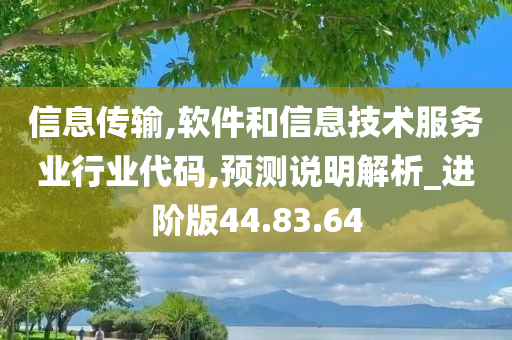 信息传输,软件和信息技术服务业行业代码,预测说明解析_进阶版44.83.64